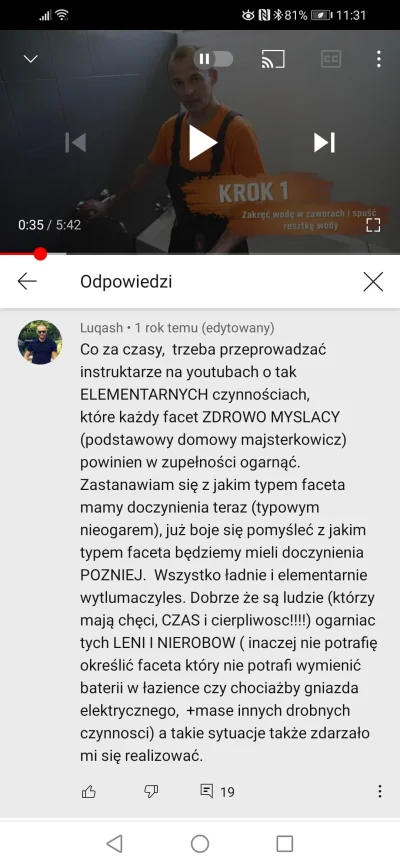 81% 11:31

KROK 1
Zakręć wodę w zaworach i spuść resztkę wody

0:35 / 5:42

Odpowiedzi

Luqash • 1 rok temu (edytowany)
Co za czasy, trzeba przeprowadzać instruktarze na youtubach o tak ELEMENTARNYCH czynnościach, które każdy facet ZDROWO MYSLACY (podstawowy domowy majsterkowicz) powinien w zupełności ogarnąć. Zastanawiam się z jakim typem faceta mamy doczynienia teraz (typowym nieogarem), już boje się pomyśleć z jakim typem faceta będziemy mieli doczynienia POZNIEJ. Wszystko ładnie i elementarnie wytlumaczyles. Dobrze że są ludzie (którzy mają chęci, CZAS i cierpliwosc!!!!) ogarniac tych LENI I NIEROBOW ( inaczej nie potrafię określić faceta który nie potrafi wymienić baterii w łazience czy chociażby gniazda elektrycznego, +mase innych drobnych czynnosci) a takie sytuacje także zdarzało mi się realizować.

19